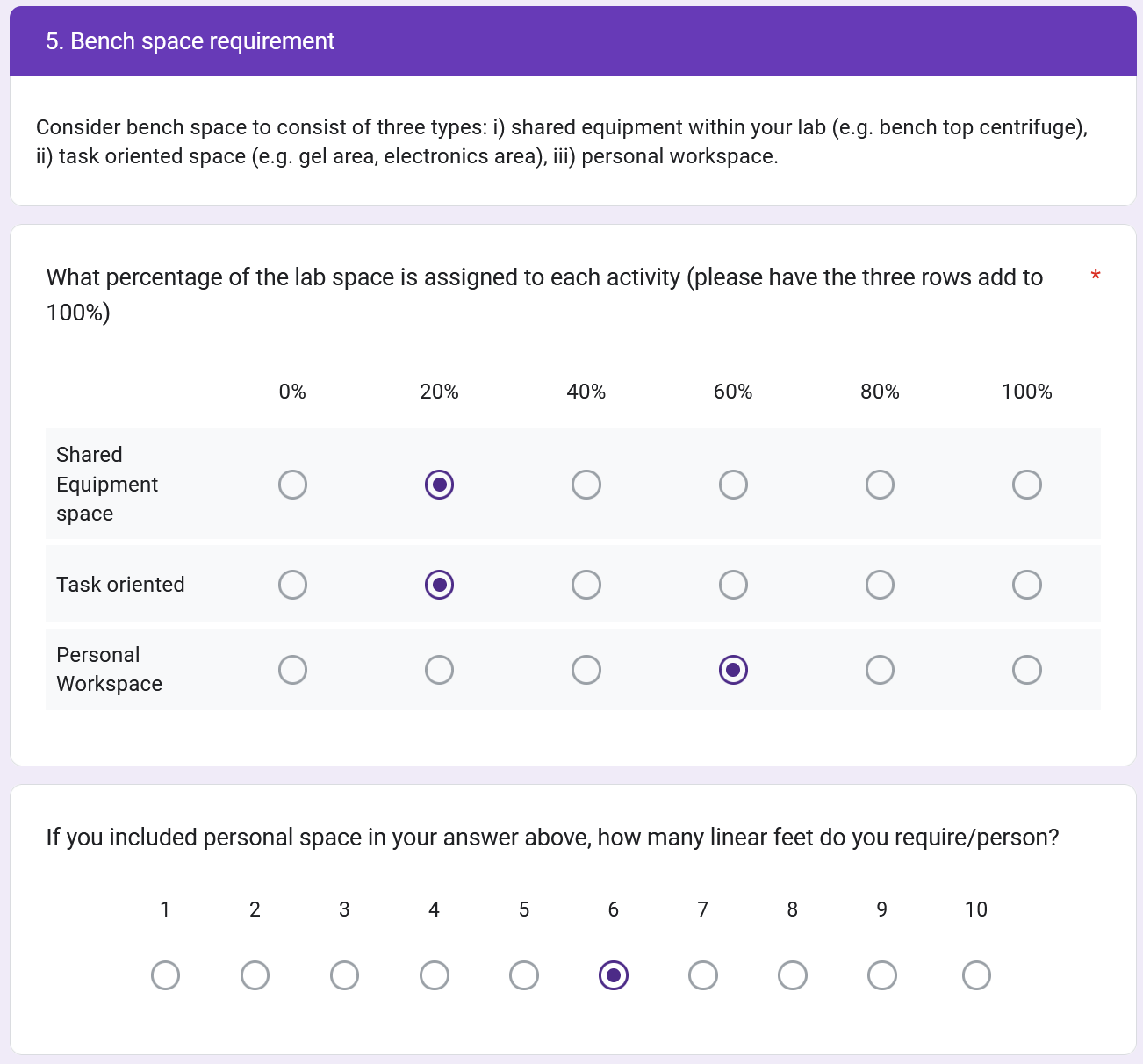 5. Bench space requirement

Consider bench space to consist of three types: i) shared equipment within your lab (e.g. bench top centrifuge), ii) task oriented space (e.g. gel area, electronics area), iii) personal workspace.

What percentage of the lab space is assigned to each activity (please have the three rows add to 100%) *

| | 0% | 20% | 40% | 60% | 80% | 100% |
|---|---|---|---|---|---|---|
| Shared Equipment space | | | | | | |
| Task oriented | | | | | | |
| Personal Workspace | | | | | | |

If you included personal space in your answer above, how many linear feet do you require/person?

1 2 3 4 5 6 7 8 9 10